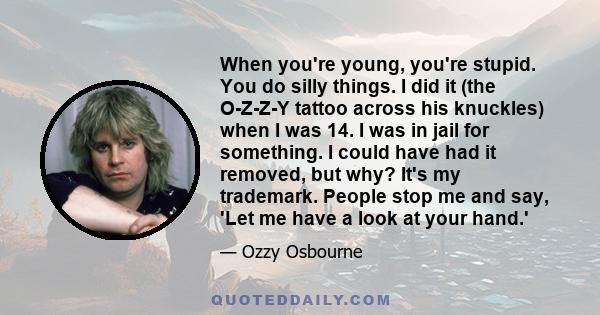 When you're young, you're stupid. You do silly things. I did it (the O-Z-Z-Y tattoo across his knuckles) when I was 14. I was in jail for something. I could have had it removed, but why? It's my trademark. People stop me and say, 'Let me have a look at your hand.'

— Ozzy Osbourne

QUOTEDDAILY.COM